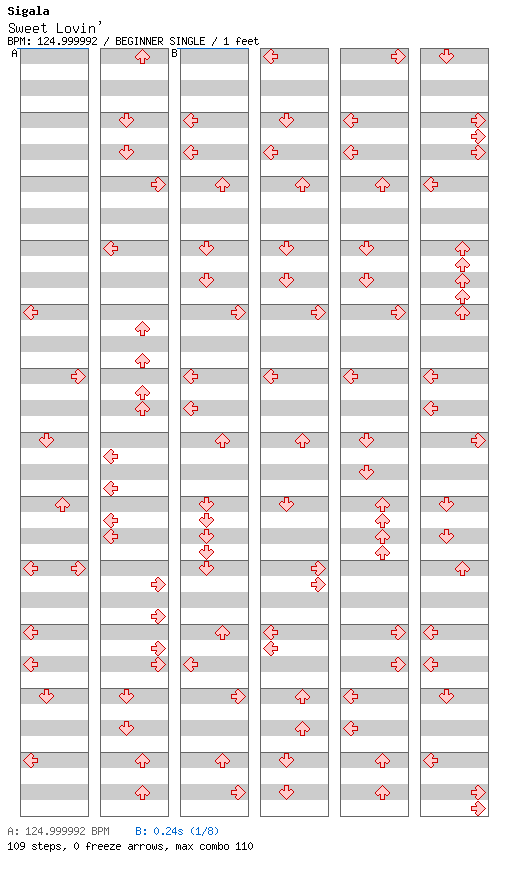 Sigala
Sweet Lovin'
BPM: 124.999992 / BEGINNER SINGLE / 1 feet

A
B

A: 124.999992 BPM B: 0.24s (1/8)
109 steps, 0 freeze arrows, max combo 110